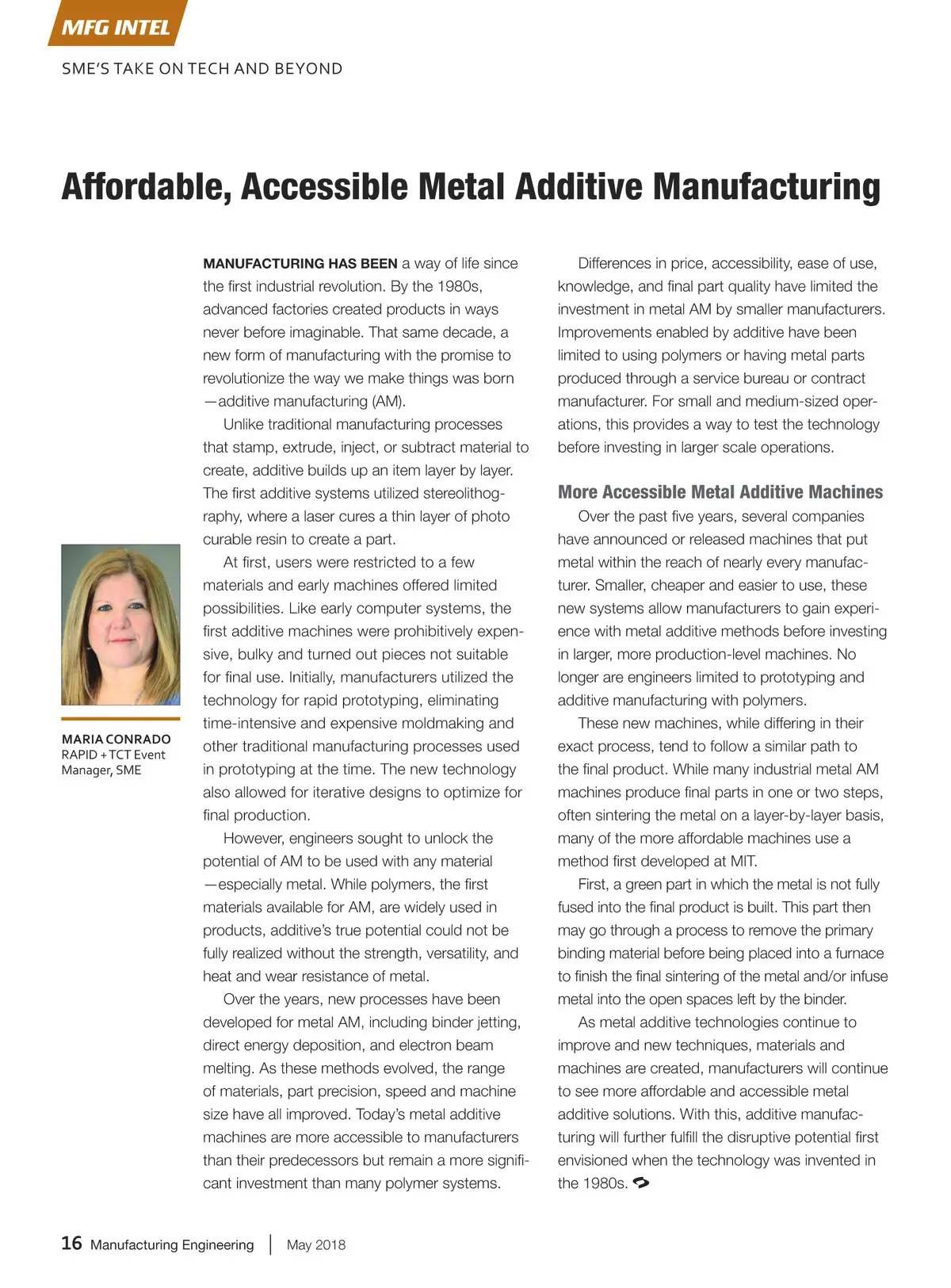 MFG INTEL

SME'S TAKE ON TECH AND BEYOND

Affordable, Accessible Metal Additive Manufacturing

MARIA CONRADO
RAPID + TCT Event Manager, SME

MANUFACTURING HAS BEEN a way of life since the first industrial revolution. By the 1980s, advanced factories created products in ways never before imaginable. That same decade, a new form of manufacturing with the promise to revolutionize the way we make things was born —additive manufacturing (AM).

Unlike traditional manufacturing processes that stamp, extrude, inject, or subtract material to create, additive builds up an item layer by layer. The first additive systems utilized stereolithography, where a laser cures a thin layer of photo curable resin to create a part.

At first, users were restricted to a few materials and early machines offered limited possibilities. Like early computer systems, the first additive machines were prohibitively expensive, bulky and turned out pieces not suitable for final use. Initially, manufacturers utilized the technology for rapid prototyping, eliminating time-intensive and expensive moldmaking and other traditional manufacturing processes used in prototyping at the time. The new technology also allowed for iterative designs to optimize for final production.

However, engineers sought to unlock the potential of AM to be used with any material —especially metal. While polymers, the first materials available for AM, are widely used in products, additive's true potential could not be fully realized without the strength, versatility, and heat and wear resistance of metal.

Over the years, new processes have been developed for metal AM, including binder jetting, direct energy deposition, and electron beam melting. As these methods evolved, the range of materials, part precision, speed and machine size have all improved. Today's metal additive machines are more accessible to manufacturers than their predecessors but remain a more significant investment than many polymer systems.

Differences in price, accessibility, ease of use, knowledge, and final part quality have limited the investment in metal AM by smaller manufacturers. Improvements enabled by additive have been limited to using polymers or having metal parts produced through a service bureau or contract manufacturer. For small and medium-sized operations, this provides a way to test the technology before investing in larger scale operations.

More Accessible Metal Additive Machines

Over the past five years, several companies have announced or released machines that put metal within the reach of nearly every manufacturer. Smaller, cheaper and easier to use, these new systems allow manufacturers to gain experience with metal additive methods before investing in larger, more production-level machines. No longer are engineers limited to prototyping and additive manufacturing with polymers.

These new machines, while differing in their exact process, tend to follow a similar path to the final product. While many industrial metal AM machines produce final parts in one or two steps, often sintering the metal on a layer-by-layer basis, many of the more affordable machines use a method first developed at MIT.

First, a green part in which the metal is not fully fused into the final product is built. This part then may go through a process to remove the primary binding material before being placed into a furnace to finish the final sintering of the metal and/or infuse metal into the open spaces left by the binder.

As metal additive technologies continue to improve and new techniques, materials and machines are created, manufacturers will continue to see more affordable and accessible metal additive solutions. With this, additive manufacturing will further fulfill the disruptive potential first envisioned when the technology was invented in the 1980s.

16 Manufacturing Engineering | May 2018